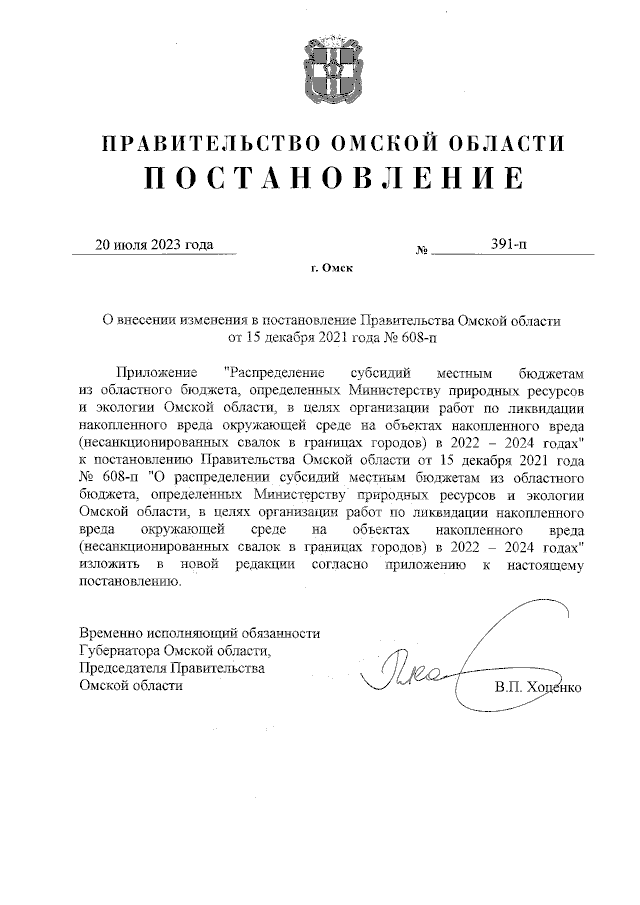 ПРАВИТЕЛЬСТВО ОМСКОЙ ОБЛАСТИ
ПОСТАНОВЛЕНИЕ

20 июля 2023 года № 391-п

г. Омск

О внесении изменения в постановление Правительства Омской области от 15 декабря 2021 года № 608-п

Приложение "Распределение субсидий местным бюджетам из областного бюджета, определенных Министерству природных ресурсов и экологии Омской области, в целях организации работ по ликвидации накопленного вреда окружающей среде на объектах накопленного вреда (несанкционированных свалок в границах городов) в 2022 – 2024 годах" к постановлению Правительства Омской области от 15 декабря 2021 года № 608-п "О распределении субсидий местным бюджетам из областного бюджета, определенных Министерству природных ресурсов и экологии Омской области, в целях организации работ по ликвидации накопленного вреда окружающей среде на объектах накопленного вреда (несанкционированных свалок в границах городов) в 2022 – 2024 годах" изложить в новой редакции согласно приложению к настоящему постановлению.

Временно исполняющий обязанности Губернатора Омской области, Председателя Правительства Омской области

В.П. Хоценко